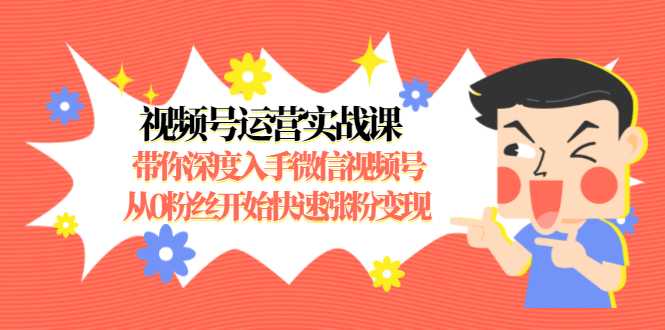 视频号运营实战课
带你深度入手微信视频号
从0粉丝开始快速涨粉变现